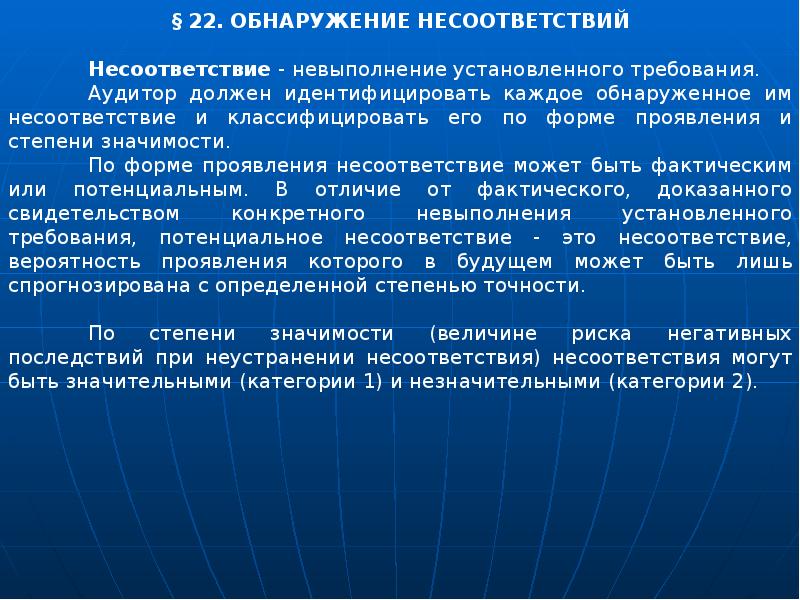 § 22. ОБНАРУЖЕНИЕ НЕСООТВЕТСТВИЙ

Несоответствие - невыполнение установленного требования.

Аудитор должен идентифицировать каждое обнаруженное им несоответствие и классифицировать его по форме проявления и степени значимости.

По форме проявления несоответствие может быть фактическим или потенциальным. В отличие от фактического, доказанного свидетельством конкретного невыполнения установленного требования, потенциальное несоответствие - это несоответствие, вероятность проявления которого в будущем может быть лишь спрогнозирована с определенной степенью точности.

По степени значимости (величине риска негативных последствий при неустранении несоответствия) несоответствия могут быть значительными (категории 1) и незначительными (категории 2).